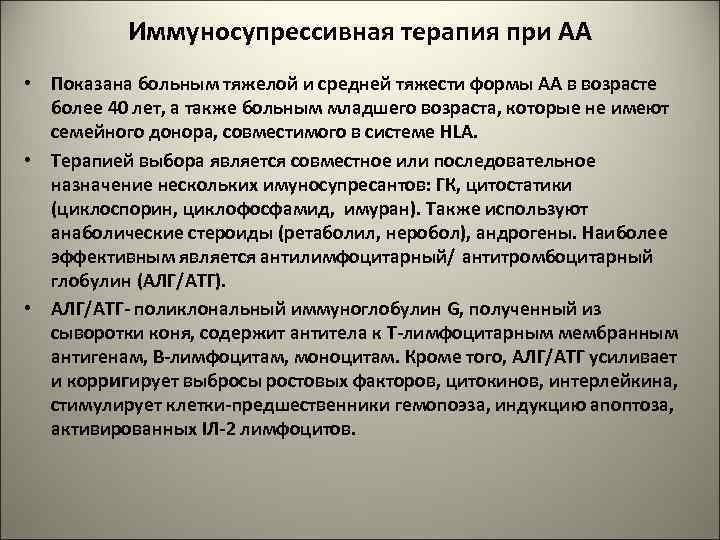 Иммуносупрессивная терапия при АА

• Показана больным тяжелой и средней тяжести формы АА в возрасте более 40 лет, а также больным младшего возраста, которые не имеют семейного донора, совместимого в системе HLA.

• Терапией выбора является совместное или последовательное назначение нескольких имуносупресантов: ГК, цитостатики (циклоспорин, циклофосфамид, имуран). Также используют анаболические стероиды (ретаболил, неробол), андрогены. Наиболее эффективным является антилимфоцитарный/ антитромбоцитарный глобулин (АЛГ/АТГ).

• АЛГ/АТГ- поликлональный иммуноглобулин G, полученный из сыворотки коня, содержит антитела к Т-лимфоцитарным мембранным антигенам, В-лимфоцитам, моноцитам. Кроме того, АЛГ/АТГ усиливает и корригирует выбросы ростовых факторов, цитокинов, интерлейкина, стимулирует клетки-предшественники гемопоэза, индукцию апоптоза, активированных ІЛ-2 лимфоцитов.